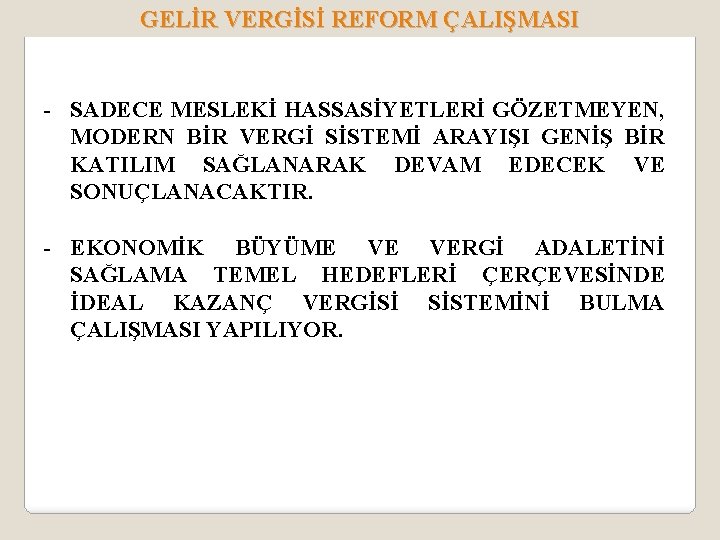 GELİR VERGİSİ REFORM ÇALIŞMASI

- SADECE MESLEKİ HASSASİYETLERİ GÖZETMEYEN, MODERN BİR VERGİ SİSTEMİ ARAYIŞI GENİŞ BİR KATILIM SAĞLANARAK DEVAM EDECEK VE SONUÇLANACAKTIR.

- EKONOMİK BÜYÜME VE VERGİ ADALETİNİ SAĞLAMA TEMEL HEDEFLERİ ÇERÇEVESİNDE İDEAL KAZANÇ VERGİSİ SİSTEMİNİ BULMA ÇALIŞMASI YAPILIYOR.